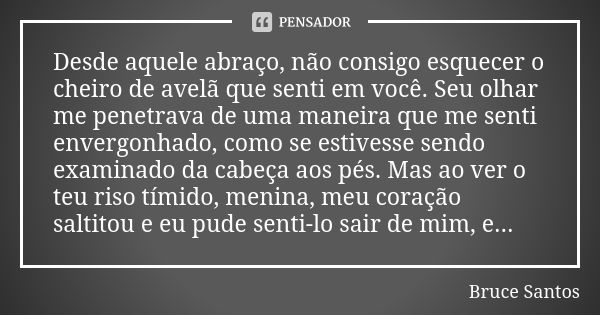 PENSADOR

Desde aquele abraço, não consigo esquecer o cheiro de avelã que senti em você. Seu olhar me penetrava de uma maneira que me senti envergonhado, como se estivesse sendo examinado da cabeça aos pés. Mas ao ver o teu riso tímido, menina, meu coração saltitou e eu pude senti-lo sair de mim, e...

Bruce Santos